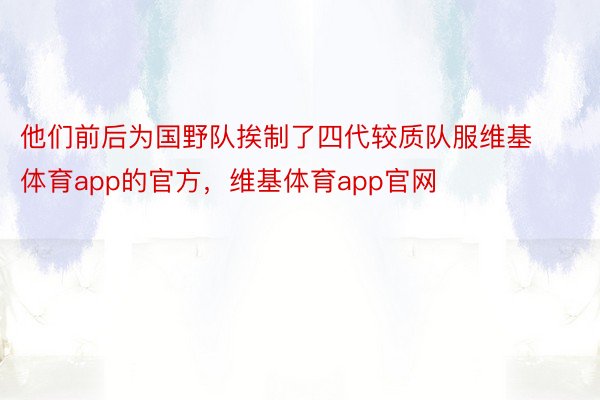 他们前后为国野队挨制了四代较质队服维基体育app的官方，维基体育app官网